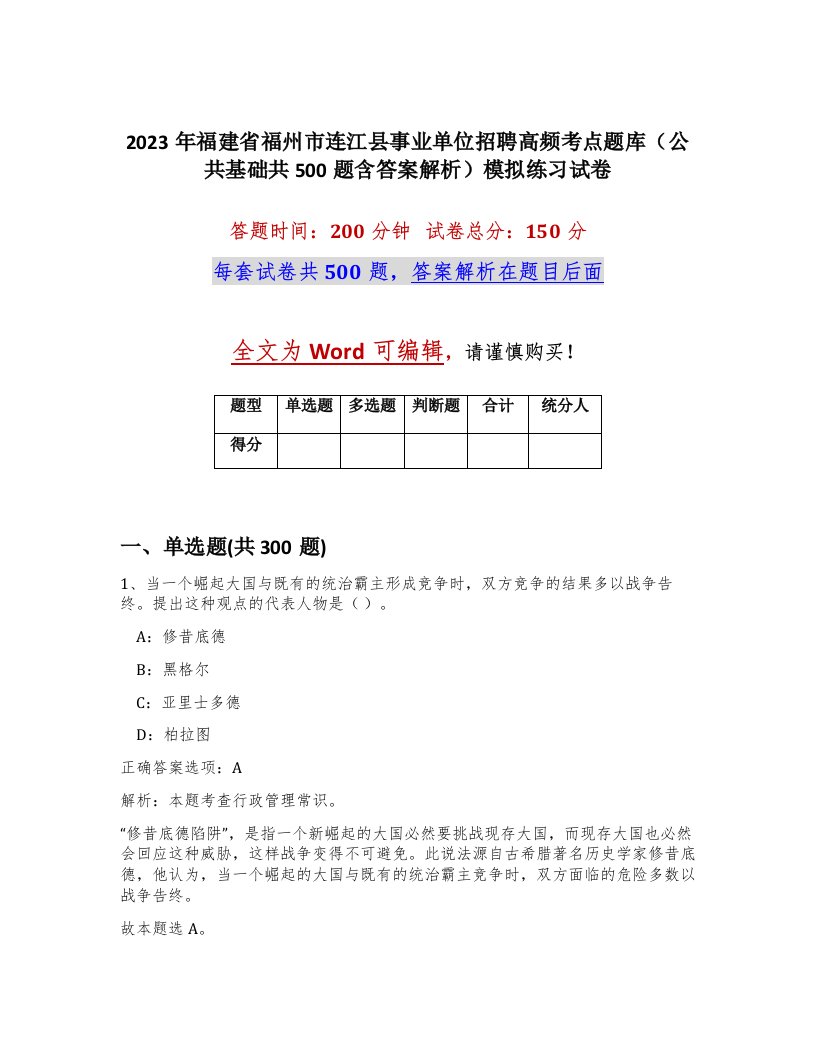 2023 年福建省福州市连江县事业单位招聘高频考点题库（公共基础共 500 题含答案解析）模拟练习试卷

答题时间：200 分钟 试卷总分：150 分

每套试卷共 500 题，答案解析在题目后面

全文为 Word 可编辑，请谨慎购买！

| 题型 | 单选题 | 多选题 | 判断题 | 合计 | 统分人 |
|---|---|---|---|---|---|
| 得分 | | | | | |

一、单选题(共 300 题)

1、当一个崛起大国与既有的统治霸主形成竞争时，双方竞争的结果多以战争告终。提出这种观点的代表人物是（ ）。

A：修昔底德

B：黑格尔

C：亚里士多德

D：柏拉图

正确答案选项：A

解析：本题考查行政管理常识。

“修昔底德陷阱”，是指一个新崛起的大国必然要挑战现存大国，而现存大国也必然会回应这种威胁，这样战争变得不可避免。此说法源自古希腊著名历史学家修昔底德，他认为，当一个崛起的大国与既有的统治霸主竞争时，双方面临的危险多数以战争告终。

故本题选 A。